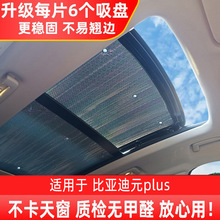 升级每片6个吸盘
更稳固 不易翘边

适用于 比亚迪元plus

不卡天窗 质检无甲醛 放心用!